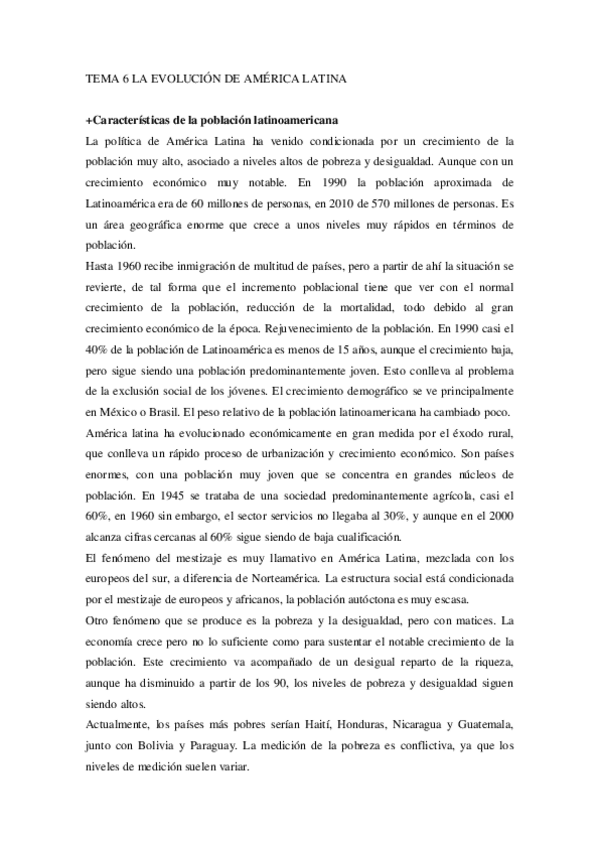 TEMA 6 LA EVOLUCIÓN DE AMÉRICA LATINA

+Características de la población latinoamericana

La política de América Latina ha venido condicionada por un crecimiento de la población muy alto, asociado a niveles altos de pobreza y desigualdad. Aunque con un crecimiento económico muy notable. En 1990 la población aproximada de Latinoamérica era de 60 millones de personas, en 2010 de 570 millones de personas. Es un área geográfica enorme que crece a unos niveles muy rápidos en términos de población.

Hasta 1960 recibe inmigración de multitud de países, pero a partir de ahí la situación se revierte, de tal forma que el incremento poblacional tiene que ver con el normal crecimiento de la población, reducción de la mortalidad, todo debido al gran crecimiento económico de la época. Rejuvenecimiento de la población. En 1990 casi el 40% de la población de Latinoamérica es menos de 15 años, aunque el crecimiento baja, pero sigue siendo una población predominantemente joven. Esto conlleva al problema de la exclusión social de los jóvenes. El crecimiento demográfico se ve principalmente en México o Brasil. El peso relativo de la población latinoamericana ha cambiado poco.

América latina ha evolucionado económicamente en gran medida por el éxodo rural, que conlleva un rápido proceso de urbanización y crecimiento económico. Son países enormes, con una población muy joven que se concentra en grandes núcleos de población. En 1945 se trataba de una sociedad predominantemente agrícola, casi el 60%, en 1960 sin embargo, el sector servicios no llegaba al 30%, y aunque en el 2000 alcanza cifras cercanas al 60% sigue siendo de baja cualificación.

El fenómeno del mestizaje es muy llamativo en América Latina, mezclada con los europeos del sur, a diferencia de Norteamérica. La estructura social está condicionada por el mestizaje de europeos y africanos, la población autóctona es muy escasa.

Otro fenómeno que se produce es la pobreza y la desigualdad, pero con matices. La economía crece pero no lo suficiente como para sustentar el notable crecimiento de la población. Este crecimiento va acompañado de un desigual reparto de la riqueza, aunque ha disminuido a partir de los 90, los niveles de pobreza y desigualdad siguen siendo altos.

Actualmente, los países más pobres serían Haití, Honduras, Nicaragua y Guatemala, junto con Bolivia y Paraguay. La medición de la pobreza es conflictiva, ya que los niveles de medición suelen variar.